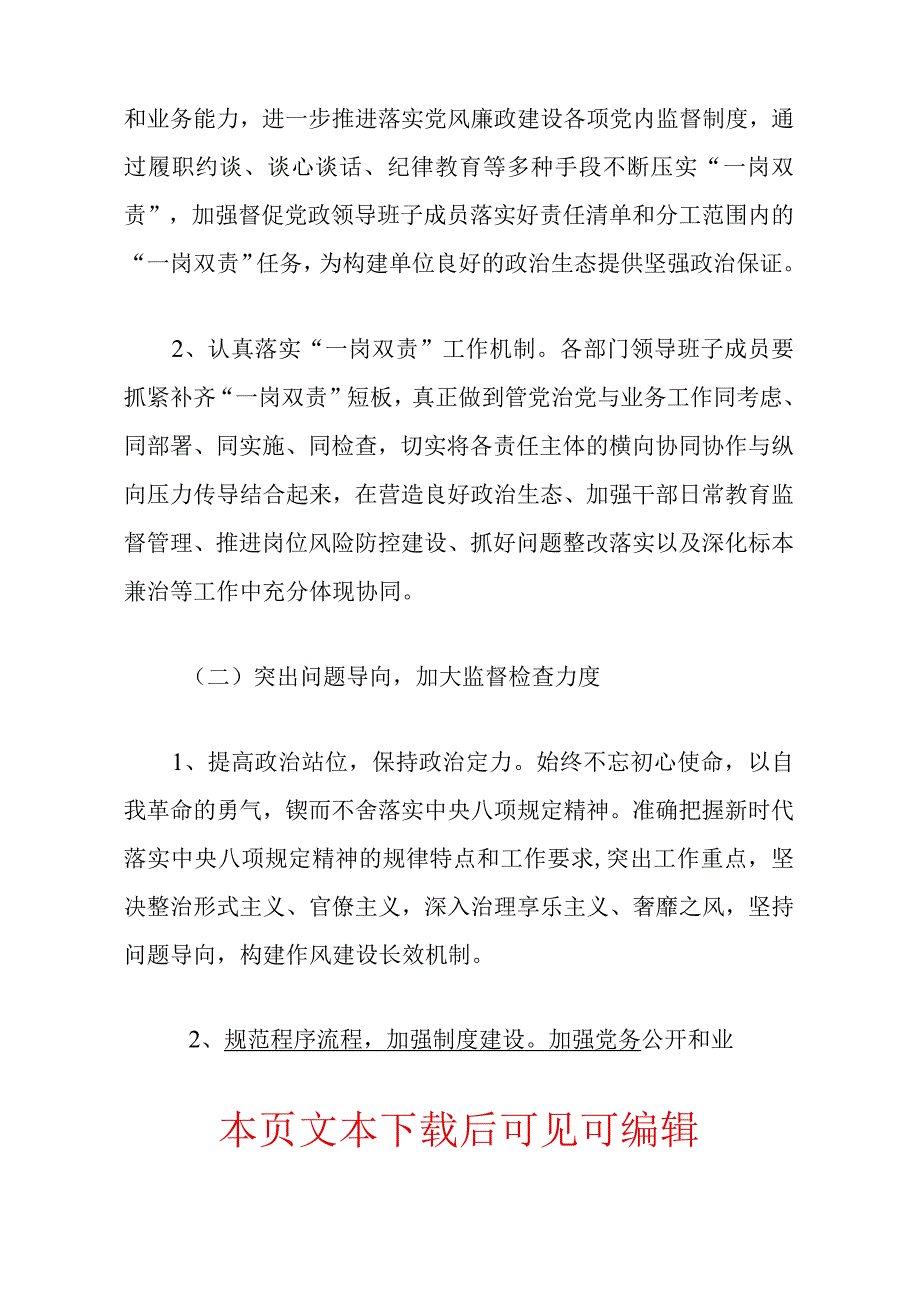 和业务能力，进一步推进落实党风廉政建设各项党内监督制度，通过履职约谈、谈心谈话、纪律教育等多种手段不断压实“一岗双责”，加强督促党政领导班子成员落实好责任清单和分工范围内的“一岗双责”任务，为构建单位良好的政治生态提供坚强政治保证。

2、认真落实“一岗双责”工作机制。各部门领导班子成员要抓紧补齐“一岗双责”短板，真正做到管党治党与业务工作同考虑、同部署、同实施、同检查，切实将各责任主体的横向协同协作与纵向压力传导结合起来，在营造良好政治生态、加强干部日常教育监督管理、推进岗位风险防控建设、抓好问题整改落实以及深化标本兼治等工作中充分体现协同。

（二）突出问题导向，加大监督检查力度

1、提高政治站位，保持政治定力。始终不忘初心使命，以自我革命的勇气，锲而不舍落实中央八项规定精神。准确把握新时代落实中央八项规定精神的规律特点和工作要求,突出工作重点，坚决整治形式主义、官僚主义，深入治理享乐主义、奢靡之风，坚持问题导向，构建作风建设长效机制。

2、规范程序流程，加强制度建设。加强党务公开和业

本页文本下载后可见可编辑